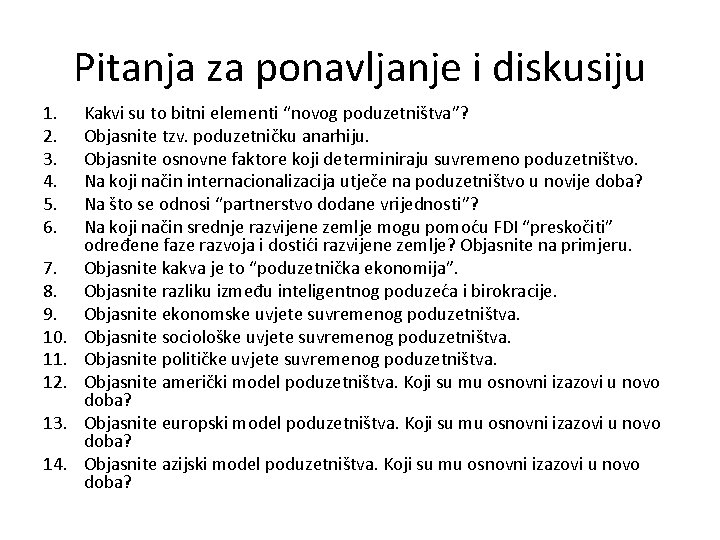 Pitanja za ponavljanje i diskusiju

1. Kakvi su to bitni elementi “novog poduzetništva”?
2. Objasnite tzv. poduzetničku anarhiju.
3. Objasnite osnovne faktore koji determiniraju suvremeno poduzetništvo.
4. Na koji način internacionalizacija utječe na poduzetništvo u novije doba?
5. Na što se odnosi “partnerstvo dodane vrijednosti”?
6. Na koji način srednje razvijene zemlje mogu pomoću FDI “preskočiti” određene faze razvoja i dostići razvijene zemlje? Objasnite na primjeru.
7. Objasnite kakva je to “poduzetnička ekonomija”.
8. Objasnite razliku između inteligentnog poduzeća i birokracije.
9. Objasnite ekonomske uvjete suvremenog poduzetništva.
10. Objasnite sociološke uvjete suvremenog poduzetništva.
11. Objasnite političke uvjete suvremenog poduzetništva.
12. Objasnite američki model poduzetništva. Koji su mu osnovni izazovi u novo doba?
13. Objasnite europski model poduzetništva. Koji su mu osnovni izazovi u novo doba?
14. Objasnite azijski model poduzetništva. Koji su mu osnovni izazovi u novo doba?